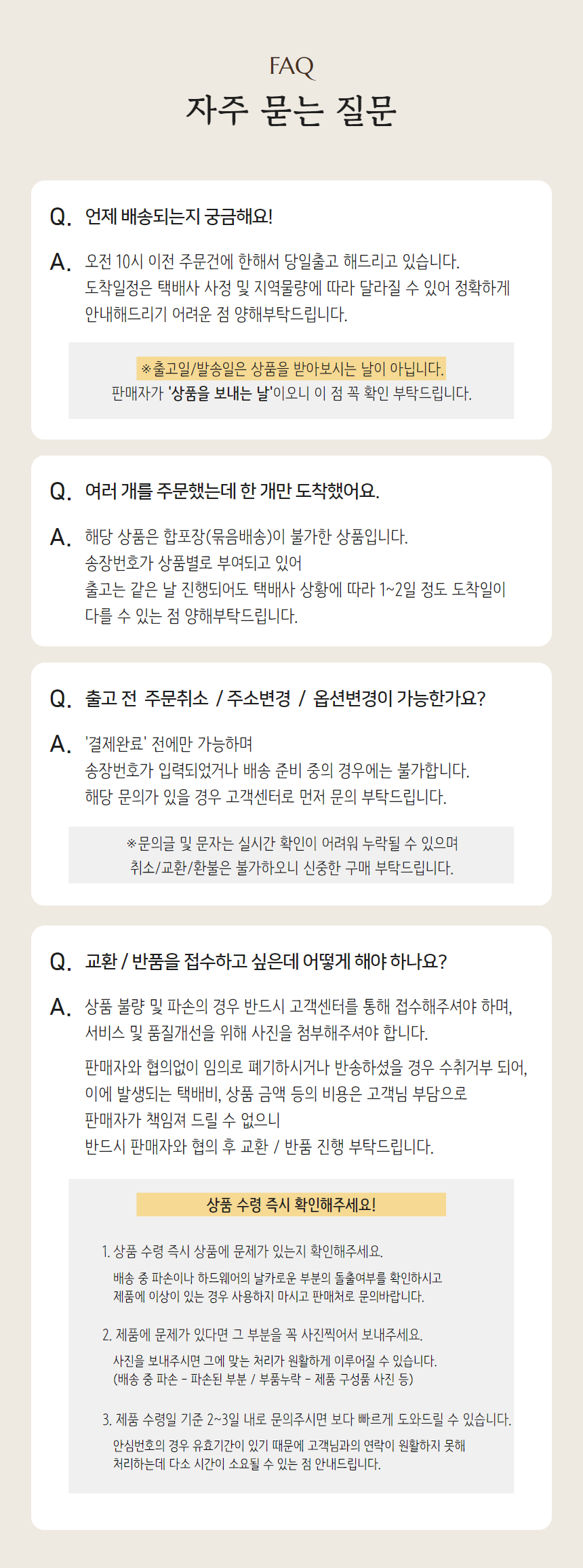 FAQ
자주 묻는 질문

Q. 언제 배송되는지 궁금해요!

A. 오전 10시 이전 주문건에 한해서 당일출고 해드리고 있습니다.
도착일정은 택배사 사정 및 지역물량에 따라 달라질 수 있어 정확하게 안내해드리기 어려운 점 양해부탁드립니다.

※출고일/발송일은 상품을 받아보시는 날이 아닙니다.
판매자가 '상품을 보내는 날'이오니 이 점 꼭 확인 부탁드립니다.

Q. 여러 개를 주문했는데 한 개만 도착했어요.

A. 해당 상품은 합포장(묶음배송)이 불가한 상품입니다.
송장번호가 상품별로 부여되고 있어
출고는 같은 날 진행되어도 택배사 상황에 따라 1~2일 정도 도착일이 다를 수 있는 점 양해부탁드립니다.

Q. 출고 전 주문취소 / 주소변경 / 옵션변경이 가능한가요?

A. '결제완료' 전에만 가능하며
송장번호가 입력되었거나 배송 준비 중의 경우에는 불가합니다.
해당 문의가 있을 경우 고객센터로 먼저 문의 부탁드립니다.

※문의글 및 문자는 실시간 확인이 어려워 누락될 수 있으며
취소/교환/환불은 불가하오니 신중한 구매 부탁드립니다.

Q. 교환 / 반품을 접수하고 싶은데 어떻게 해야 하나요?

A. 상품 불량 및 파손의 경우 반드시 고객센터를 통해 접수해주셔야 하며,
서비스 및 품질개선을 위해 사진을 첨부해주셔야 합니다.

판매자와 협의없이 임의로 폐기하시거나 반송하셨을 경우 수취거부 되어,
이에 발생되는 택배비, 상품 금액 등의 비용은 고객님 부담으로
판매자가 책임져 드릴 수 없으니
반드시 판매자와 협의 후 교환 / 반품 진행 부탁드립니다.

상품 수령 즉시 확인해주세요!

1. 상품 수령 즉시 상품에 문제가 있는지 확인해주세요.
배송 중 파손이나 하드웨어의 날카로운 부분의 돌출여부를 확인하시고
제품에 이상이 있는 경우 사용하지 마시고 판매처로 문의바랍니다.

2. 제품에 문제가 있다면 그 부분을 꼭 사진찍어서 보내주세요.
사진을 보내주시면 그에 맞는 처리가 원활하게 이루어질 수 있습니다.
(배송 중 파손 - 파손된 부분 / 부품누락 - 제품 구성품 사진 등)

3. 제품 수령일 기준 2~3일 내로 문의주시면 보다 빠르게 도와드릴 수 있습니다.
안심번호의 경우 유효기간이 있기 때문에 고객님과의 연락이 원활하지 못해
처리하는데 다소 시간이 소요될 수 있는 점 안내드립니다.